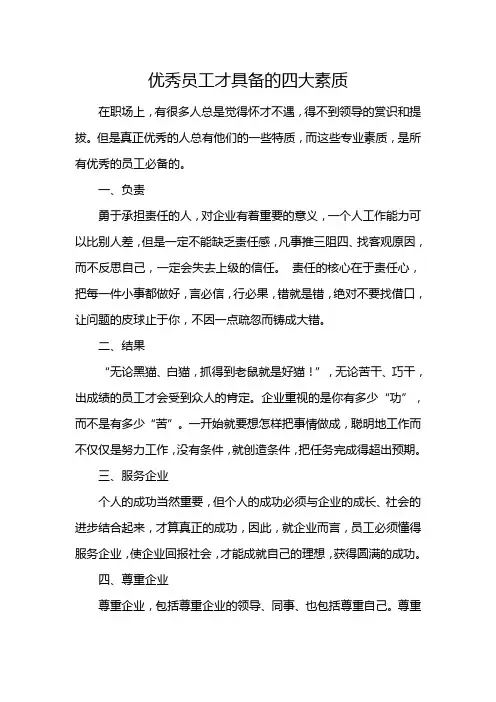 优秀员工才具备的四大素质

在职场上，有很多人总是觉得怀才不遇，得不到领导的赏识和提拔。但是真正优秀的人总有他们的一些特质，而这些专业素质，是所有优秀的员工必备的。

一、负责

勇于承担责任的人，对企业有着重要的意义，一个人工作能力可以比别人差，但是一定不能缺乏责任感，凡事推三阻四、找客观原因，而不反思自己，一定会失去上级的信任。 责任的核心在于责任心，把每一件小事都做好，言必信，行必果，错就是错，绝对不要找借口，让问题的皮球止于你，不因一点疏忽而铸成大错。

二、结果

“无论黑猫、白猫，抓得到老鼠就是好猫！”，无论苦干、巧干，出成绩的员工才会受到众人的肯定。企业重视的是你有多少“功”，而不是有多少“苦”。一开始就要想怎样把事情做成，聪明地工作而不仅仅是努力工作，没有条件，就创造条件，把任务完成得超出预期。

三、服务企业

个人的成功当然重要，但个人的成功必须与企业的成长、社会的进步结合起来，才算真正的成功，因此，就企业而言，员工必须懂得服务企业，使企业回报社会，才能成就自己的理想，获得圆满的成功。

四、尊重企业

尊重企业，包括尊重企业的领导、同事、也包括尊重自己。尊重